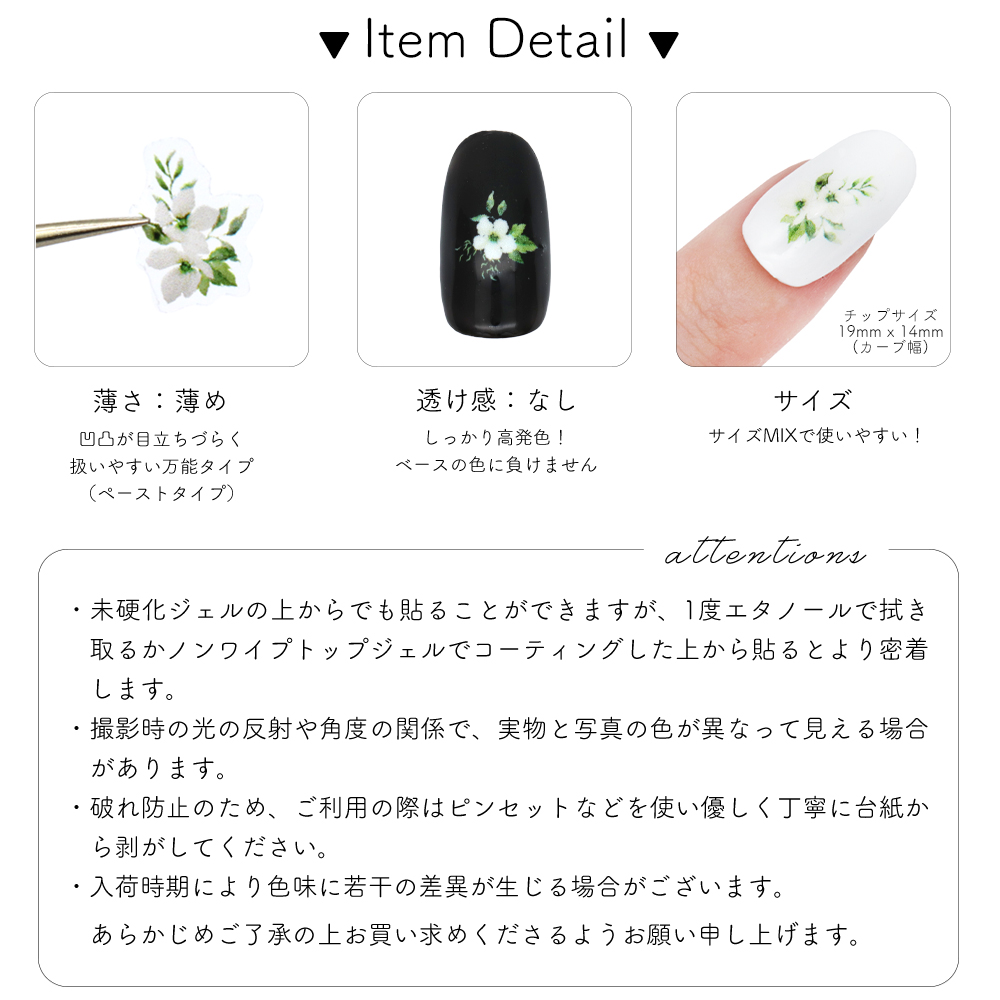 ▼ Item Detail ▼

チップサイズ
19mm x 14mm
（カーブ幅）

薄さ：薄め
凹凸が目立ちづらく
扱いやすい万能タイプ
（ペーストタイプ）

透け感：なし
しっかり高発色！
ベースの色に負けません

サイズ
サイズMIXで使いやすい！

attentions

・未硬化ジェルの上からでも貼ることができますが、1度エタノールで拭き取るかノンワイプトップジェルでコーティングした上から貼るとより密着します。
・撮影時の光の反射や角度の関係で、実物と写真の色が異なって見える場合があります。
・破れ防止のため、ご利用の際はピンセットなどを使い優しく丁寧に台紙から剥がしてください。
・入荷時期により色味に若干の差異が生じる場合がございます。
あらかじめご了承の上お買い求めくださるようお願い申し上げます。